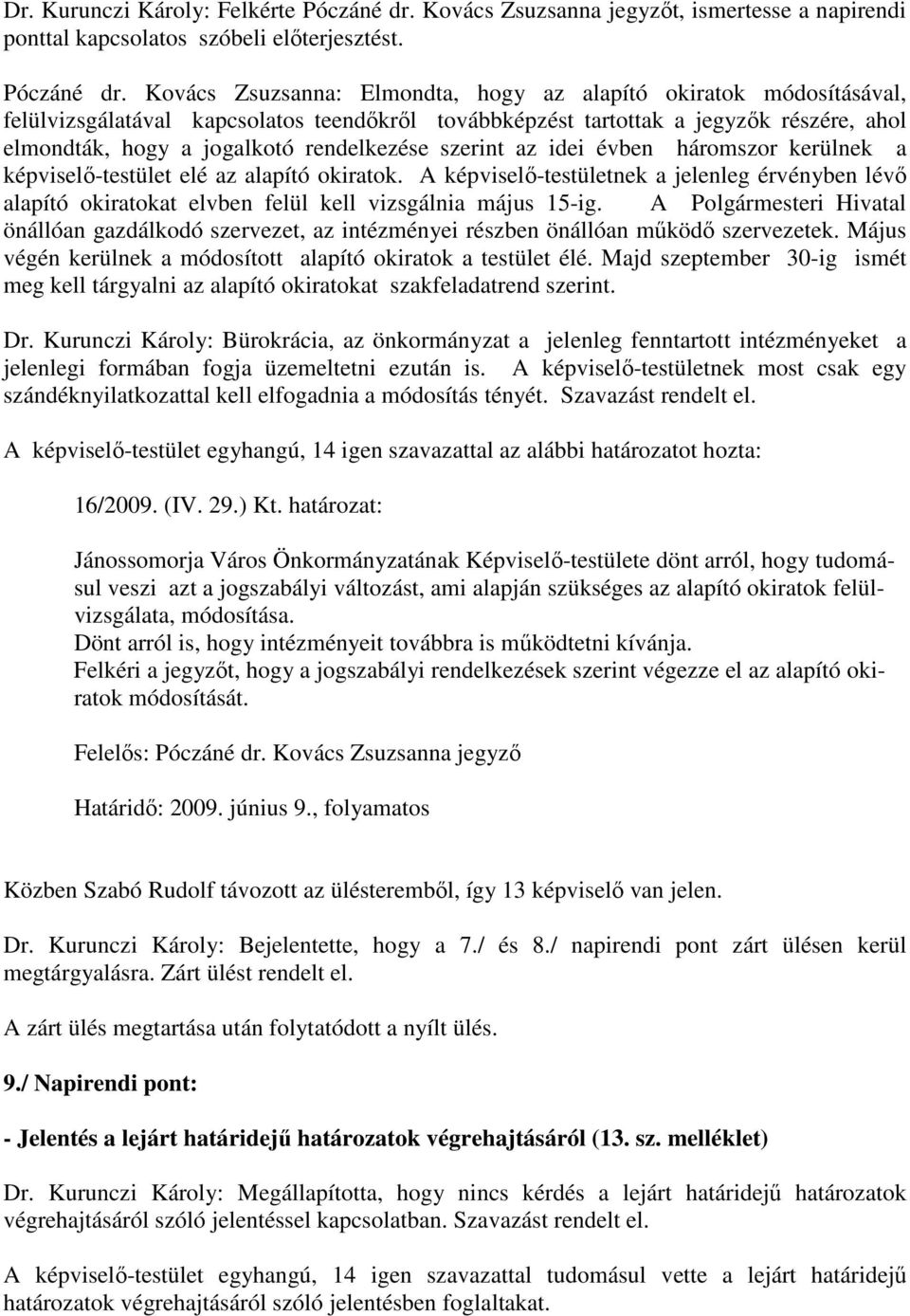 Dr. Kurunczi Károly: Felkérte Póczáné dr. Kovács Zsuzsanna jegyzőt, ismertesse a napirendi ponttal kapcsolatos szóbeli előterjesztést.

Póczáné dr. Kovács Zsuzsanna: Elmondta, hogy az alapító okiratok módosításával, felülvizsgálatával kapcsolatos teendőkről továbbképzést tartottak a jegyzők részére, ahol elmondták, hogy a jogalkotó rendelkezése szerint az idei évben háromszor kerülnek a képviselő-testület elé az alapító okiratok. A képviselő-testületnek a jelenleg érvényben lévő alapító okiratokat elvben felül kell vizsgálnia május 15-ig. A Polgármesteri Hivatal önállóan gazdálkodó szervezet, az intézményei részben önállóan működő szervezetek. Május végén kerülnek a módosított alapító okiratok a testület élé. Majd szeptember 30-ig ismét meg kell tárgyalni az alapító okiratokat szakfeladatrend szerint.

Dr. Kurunczi Károly: Bürokrácia, az önkormányzat a jelenleg fenntartott intézményeket a jelenlegi formában fogja üzemeltetni ezután is. A képviselő-testületnek most csak egy szándéknyilatkozattal kell elfogadnia a módosítás tényét. Szavazást rendelt el.

A képviselő-testület egyhangú, 14 igen szavazattal az alábbi határozatot hozta:

16/2009. (IV. 29.) Kt. határozat:

Jánossomorja Város Önkormányzatának Képviselő-testülete dönt arról, hogy tudomásul veszi azt a jogszabályi változást, ami alapján szükséges az alapító okiratok felülvizsgálata, módosítása.
Dönt arról is, hogy intézményeit továbbra is működtetni kívánja.
Felkéri a jegyzőt, hogy a jogszabályi rendelkezések szerint végezze el az alapító okiratok módosítását.

Felelős: Póczáné dr. Kovács Zsuzsanna jegyző

Határidő: 2009. június 9., folyamatos

Közben Szabó Rudolf távozott az ülésteremből, így 13 képviselő van jelen.

Dr. Kurunczi Károly: Bejelentette, hogy a 7./ és 8./ napirendi pont zárt ülésen kerül megtárgyalásra. Zárt ülést rendelt el.

A zárt ülés megtartása után folytatódott a nyílt ülés.

9./ Napirendi pont:

- Jelentés a lejárt határidejű határozatok végrehajtásáról (13. sz. melléklet)

Dr. Kurunczi Károly: Megállapította, hogy nincs kérdés a lejárt határidejű határozatok végrehajtásáról szóló jelentéssel kapcsolatban. Szavazást rendelt el.

A képviselő-testület egyhangú, 14 igen szavazattal tudomásul vette a lejárt határidejű határozatok végrehajtásáról szóló jelentésben foglaltakat.